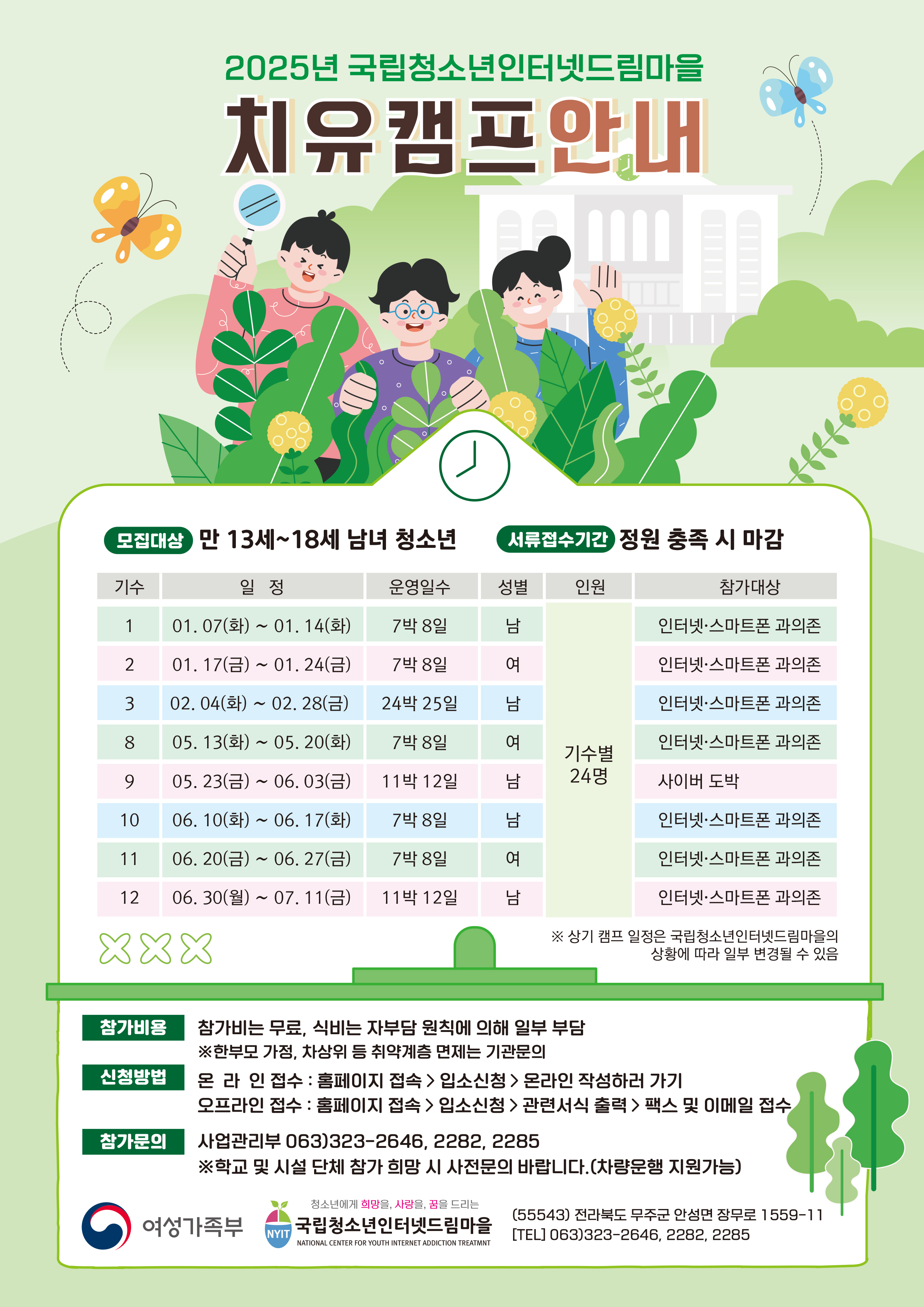 2025년 국립청소년인터넷드림마을

치유캠프안내

모집대상 만 13세~18세 남녀 청소년 서류접수기간 정원 충족 시 마감

| 기수 | 일 정 | 운영일수 | 성별 | 인원 | 참가대상 |
|---|---|---|---|---|---|
| 1 | 01. 07(화) ~ 01. 14(화) | 7박 8일 | 남 | 기수별 24명 | 인터넷·스마트폰 과의존 |
| 2 | 01. 17(금) ~ 01. 24(금) | 7박 8일 | 여 | | 인터넷·스마트폰 과의존 |
| 3 | 02. 04(화) ~ 02. 28(금) | 24박 25일 | 남 | | 인터넷·스마트폰 과의존 |
| 8 | 05. 13(화) ~ 05. 20(화) | 7박 8일 | 여 | | 인터넷·스마트폰 과의존 |
| 9 | 05. 23(금) ~ 06. 03(금) | 11박 12일 | 남 | | 사이버 도박 |
| 10 | 06. 10(화) ~ 06. 17(화) | 7박 8일 | 남 | | 인터넷·스마트폰 과의존 |
| 11 | 06. 20(금) ~ 06. 27(금) | 7박 8일 | 여 | | 인터넷·스마트폰 과의존 |
| 12 | 06. 30(월) ~ 07. 11(금) | 11박 12일 | 남 | | 인터넷·스마트폰 과의존 |

※ 상기 캠프 일정은 국립청소년인터넷드림마을의 상황에 따라 일부 변경될 수 있음

참가비용 참가비는 무료, 식비는 자부담 원칙에 의해 일부 부담
※한부모 가정, 차상위 등 취약계층 면제는 기관문의

신청방법 온 라 인 접수 : 홈페이지 접속 > 입소신청 > 온라인 작성하러 가기
오프라인 접수 : 홈페이지 접속 > 입소신청 > 관련서식 출력 > 팩스 및 이메일 접수

참가문의 사업관리부 063)323-2646, 2282, 2285
※학교 및 시설 단체 참가 희망 시 사전문의 바랍니다.(차량운행 지원가능)

여성가족부

청소년에게 희망을, 사랑을, 꿈을 드리는
NYIT 국립청소년인터넷드림마을
NATIONAL CENTER FOR YOUTH INTERNET ADDICTION TREATMNT

(55543) 전라북도 무주군 안성면 장무로 1559-11
[TEL] 063)323-2646, 2282, 2285